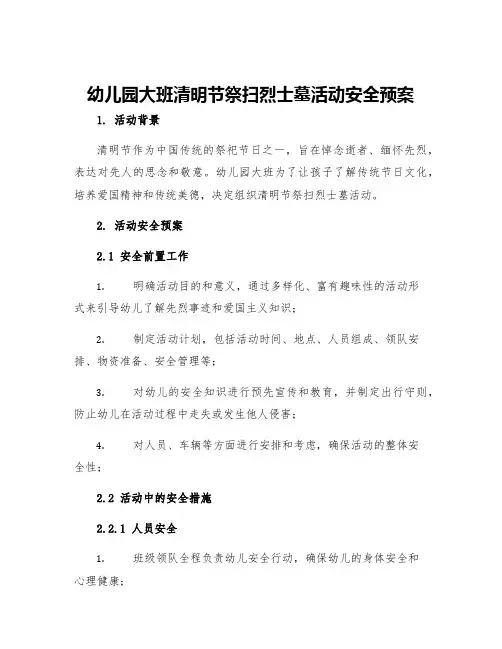 幼儿园大班清明节祭扫烈士墓活动安全预案

1. 活动背景

清明节作为中国传统的祭祀节日之一，旨在悼念逝者、缅怀先烈，表达对先人的思念和敬意。幼儿园大班为了让孩子了解传统节日文化，培养爱国精神和传统美德，决定组织清明节祭扫烈士墓活动。

2. 活动安全预案

2.1 安全前置工作

1. 明确活动目的和意义，通过多样化、富有趣味性的活动形式来引导幼儿了解先烈事迹和爱国主义知识；

2. 制定活动计划，包括活动时间、地点、人员组成、领队安排、物资准备、安全管理等；

3. 对幼儿的安全知识进行预先宣传和教育，并制定出行守则，防止幼儿在活动过程中走失或发生他人侵害；

4. 对人员、车辆等方面进行安排和考虑，确保活动的整体安全性；

2.2 活动中的安全措施

2.2.1 人员安全

1. 班级领队全程负责幼儿安全行动，确保幼儿的身体安全和心理健康；